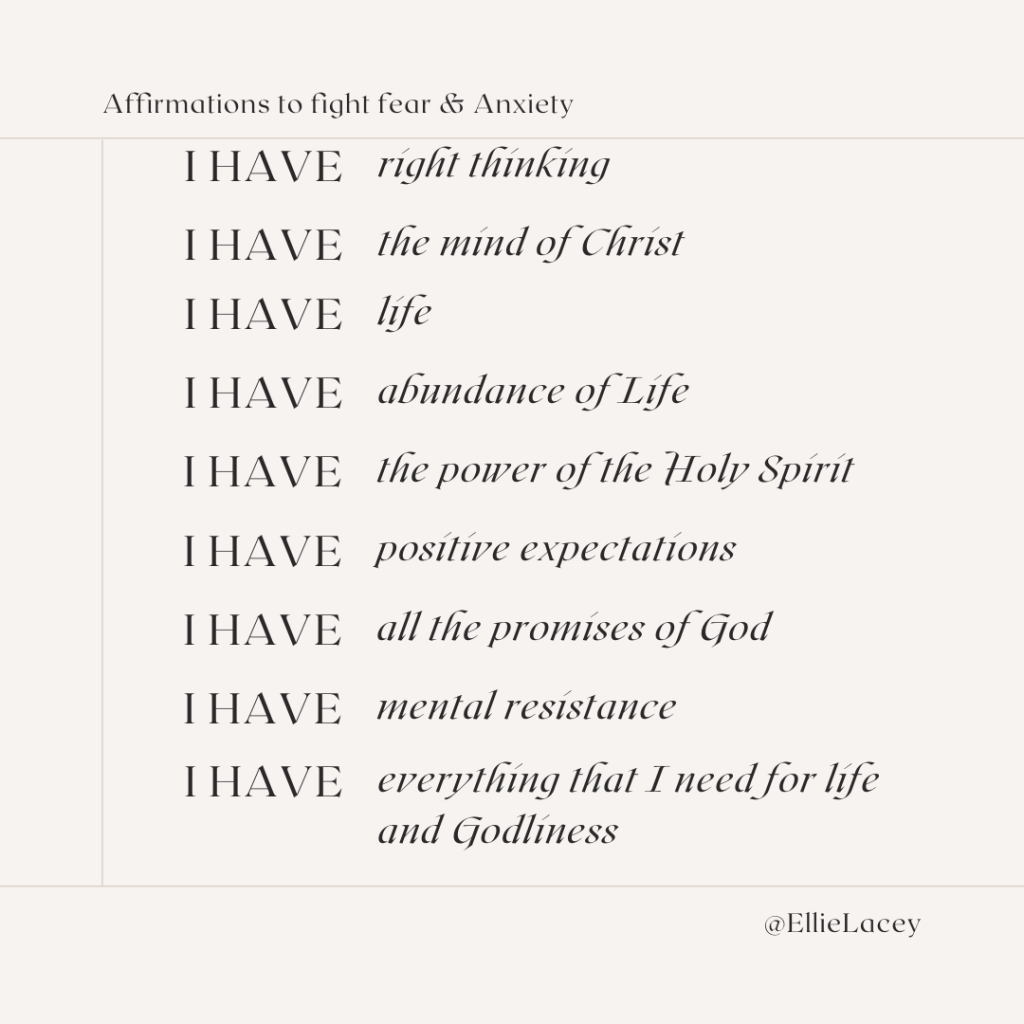 Affirmations to fight fear & Anxiety

I HAVE right thinking

I HAVE the mind of Christ

I HAVE life

I HAVE abundance of Life

I HAVE the power of the Holy Spirit

I HAVE positive expectations

I HAVE all the promises of God

I HAVE mental resistance

I HAVE everything that I need for life and Godliness

@EllieLacey